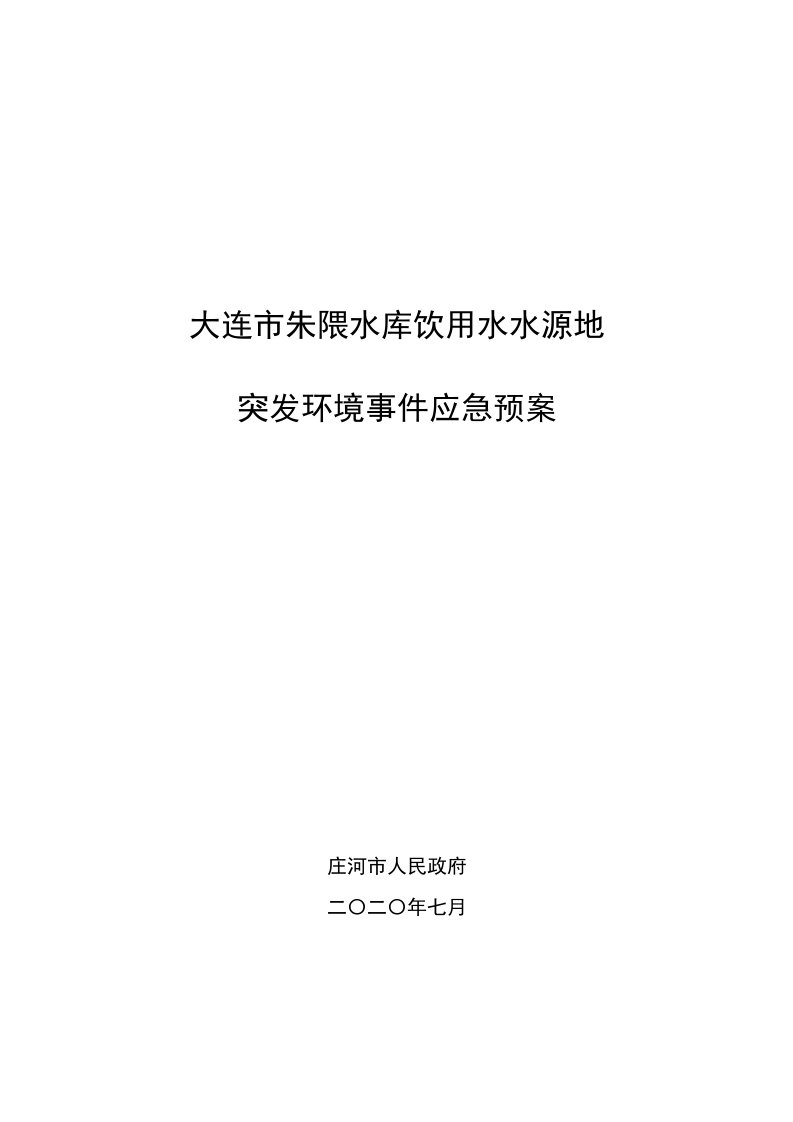 大连市朱隈水库饮用水水源地

突发环境事件应急预案

庄河市人民政府

二〇二〇年七月